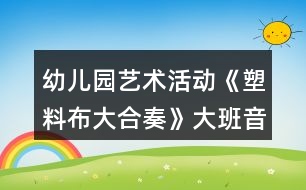 幼儿园艺术活动《塑料布大合奏》大班音